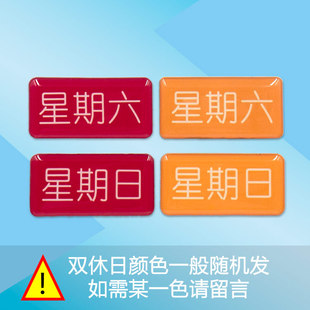 星期六

星期六

星期日

星期日

!

双休日颜色一般随机发
如需某一色请留言